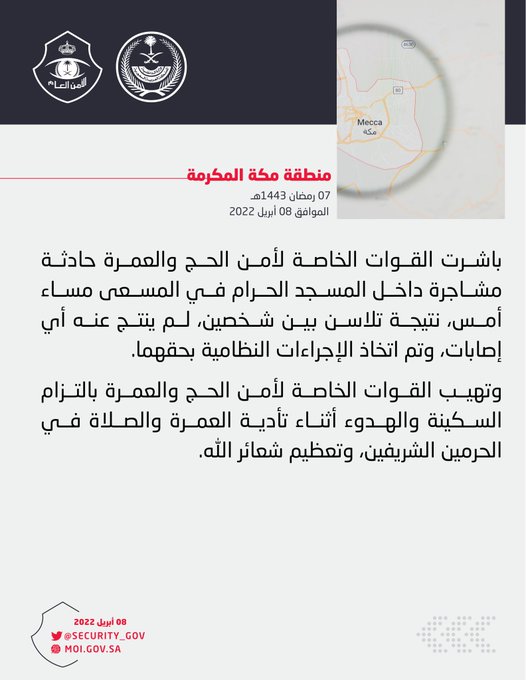 الأمن العام

Mecca
مكة

منطقة مكة المكرمة
07 رمضان 1443هـ
الموافق 08 أبريل 2022

باشرت القوات الخاصة لأمن الحج والعمرة حادثة مشاجرة داخل المسجد الحرام في المسعى مساء أمس، نتيجة تلاسن بين شخصين، لم ينتج عنه أي إصابات، وتم اتخاذ الإجراءات النظامية بحقهما.

وتهيب القوات الخاصة لأمن الحج والعمرة بالتزام السكينة والهدوء أثناء تأدية العمرة والصلاة في الحرمين الشريفين، وتعظيم شعائر الله.

08 أبريل 2022
@SECURITY_GOV
MOI.GOV.SA